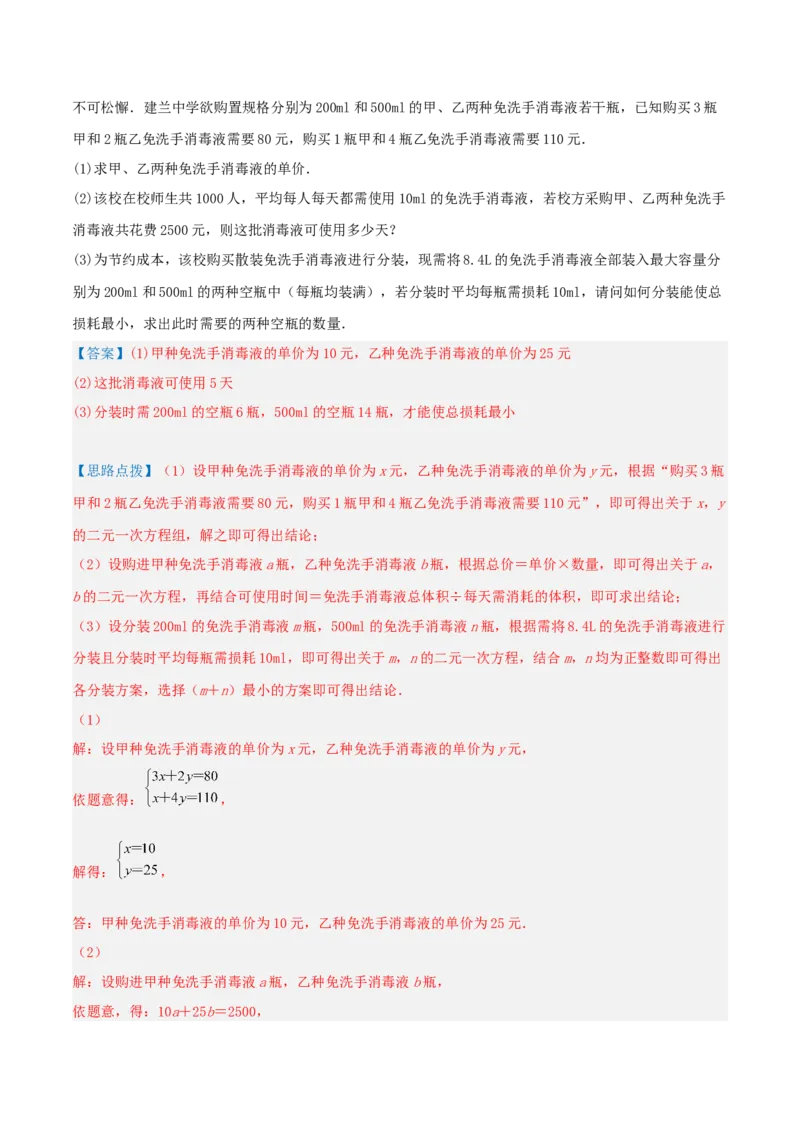 不可松懈．建兰中学欲购置规格分别为200ml和500ml的甲、乙两种免洗手消毒液若干瓶，已知购买3瓶甲和2瓶乙免洗手消毒液需要80元，购买1瓶甲和4瓶乙免洗手消毒液需要110元．

(1)求甲、乙两种免洗手消毒液的单价．

(2)该校在校师生共1000人，平均每人每天都需使用10ml的免洗手消毒液，若校方采购甲、乙两种免洗手消毒液共花费2500元，则这批消毒液可使用多少天？

(3)为节约成本，该校购买散装免洗手消毒液进行分装，现需将8.4L的免洗手消毒液全部装入最大容量分别为200ml和500ml的两种空瓶中（每瓶均装满），若分装时平均每瓶需损耗10ml，请问如何分装能使总损耗最小，求出此时需要的两种空瓶的数量．

【答案】(1)甲种免洗手消毒液的单价为10元，乙种免洗手消毒液的单价为25元

(2)这批消毒液可使用5天

(3)分装时需200ml的空瓶6瓶，500ml的空瓶14瓶，才能使总损耗最小

【思路点拨】（1）设甲种免洗手消毒液的单价为$x$元，乙种免洗手消毒液的单价为$y$元，根据“购买3瓶甲和2瓶乙免洗手消毒液需要80元，购买1瓶甲和4瓶乙免洗手消毒液需要110元”，即可得出关于$x$，$y$的二元一次方程组，解之即可得出结论；

（2）设购进甲种免洗手消毒液$a$瓶，乙种免洗手消毒液$b$瓶，根据总价＝单价×数量，即可得出关于$a$，$b$的二元一次方程，再结合可使用时间＝免洗手消毒液总体积÷每天需消耗的体积，即可求出结论；

（3）设分装200ml的免洗手消毒液$m$瓶，500ml的免洗手消毒液$n$瓶，根据需将8.4L的免洗手消毒液进行分装且分装时平均每瓶需损耗10ml，即可得出关于$m$，$n$的二元一次方程，结合$m$，$n$均为正整数即可得出各分装方案，选择（$m+n$）最小的方案即可得出结论．

（1）

解：设甲种免洗手消毒液的单价为$x$元，乙种免洗手消毒液的单价为$y$元，

依题意得：$\begin{cases}3x+2y=80\\x+4y=110\end{cases}$，

解得：$\begin{cases}x=10\\y=25\end{cases}$，

答：甲种免洗手消毒液的单价为10元，乙种免洗手消毒液的单价为25元．

（2）

解：设购进甲种免洗手消毒液$a$瓶，乙种免洗手消毒液$b$瓶，

依题意，得：$10a+25b=2500$，